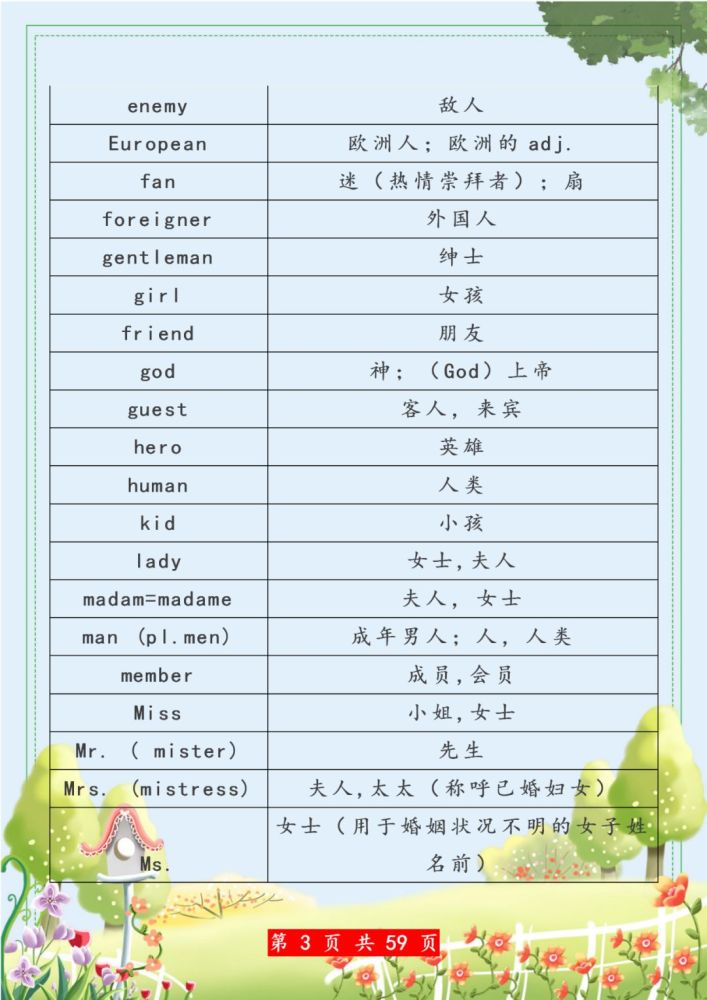 | enemy | 敌人 |
|---|---|
| European | 欧洲人；欧洲的 adj. |
| fan | 迷（热情崇拜者）；扇 |
| foreigner | 外国人 |
| gentleman | 绅士 |
| girl | 女孩 |
| friend | 朋友 |
| god | 神；（God）上帝 |
| guest | 客人，来宾 |
| hero | 英雄 |
| human | 人类 |
| kid | 小孩 |
| lady | 女士,夫人 |
| madam=madame | 夫人，女士 |
| man (pl.men) | 成年男人；人，人类 |
| member | 成员,会员 |
| Miss | 小姐,女士 |
| Mr. ( mister) | 先生 |
| Mrs. (mistress) | 夫人,太太（称呼已婚妇女） |
| Ms. | 女士（用于婚姻状况不明的女子姓名前） |

第 3 页 共 59 页